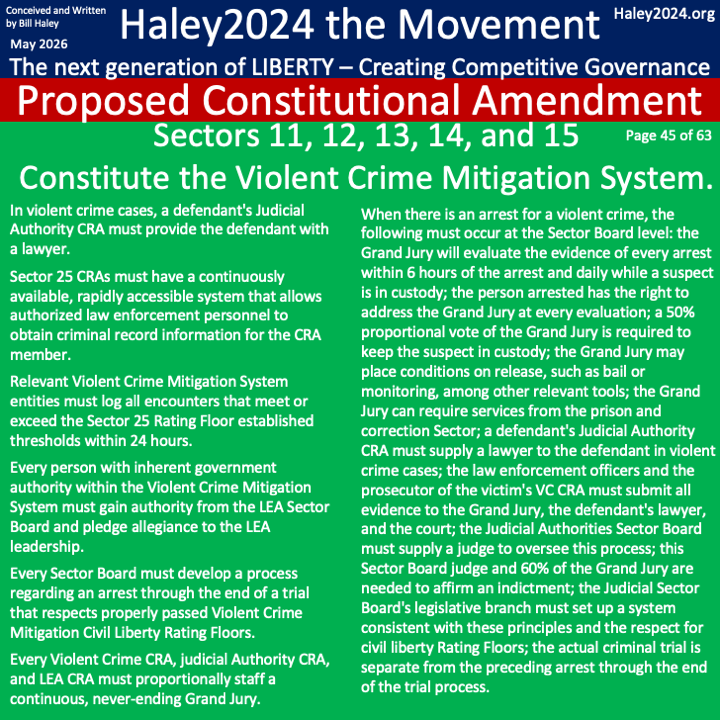 Conceived and Written by Bill Haley

May 2026

Haley2024 the Movement

Haley2024.org

The next generation of LIBERTY – Creating Competitive Governance

Proposed Constitutional Amendment

Sectors 11, 12, 13, 14, and 15

Page 45 of 63

Constitute the Violent Crime Mitigation System.

In violent crime cases, a defendant's Judicial Authority CRA must provide the defendant with a lawyer.

Sector 25 CRAs must have a continuously available, rapidly accessible system that allows authorized law enforcement personnel to obtain criminal record information for the CRA member.

Relevant Violent Crime Mitigation System entities must log all encounters that meet or exceed the Sector 25 Rating Floor established thresholds within 24 hours.

Every person with inherent government authority within the Violent Crime Mitigation System must gain authority from the LEA Sector Board and pledge allegiance to the LEA leadership.

Every Sector Board must develop a process regarding an arrest through the end of a trial that respects properly passed Violent Crime Mitigation Civil Liberty Rating Floors.

Every Violent Crime CRA, judicial Authority CRA, and LEA CRA must proportionally staff a continuous, never-ending Grand Jury.

When there is an arrest for a violent crime, the following must occur at the Sector Board level: the Grand Jury will evaluate the evidence of every arrest within 6 hours of the arrest and daily while a suspect is in custody; the person arrested has the right to address the Grand Jury at every evaluation; a 50% proportional vote of the Grand Jury is required to keep the suspect in custody; the Grand Jury may place conditions on release, such as bail or monitoring, among other relevant tools; the Grand Jury can require services from the prison and correction Sector; a defendant's Judicial Authority CRA must supply a lawyer to the defendant in violent crime cases; the law enforcement officers and the prosecutor of the victim's VC CRA must submit all evidence to the Grand Jury, the defendant's lawyer, and the court; the Judicial Authorities Sector Board must supply a judge to oversee this process; this Sector Board judge and 60% of the Grand Jury are needed to affirm an indictment; the Judicial Sector Board's legislative branch must set up a system consistent with these principles and the respect for civil liberty Rating Floors; the actual criminal trial is separate from the preceding arrest through the end of the trial process.